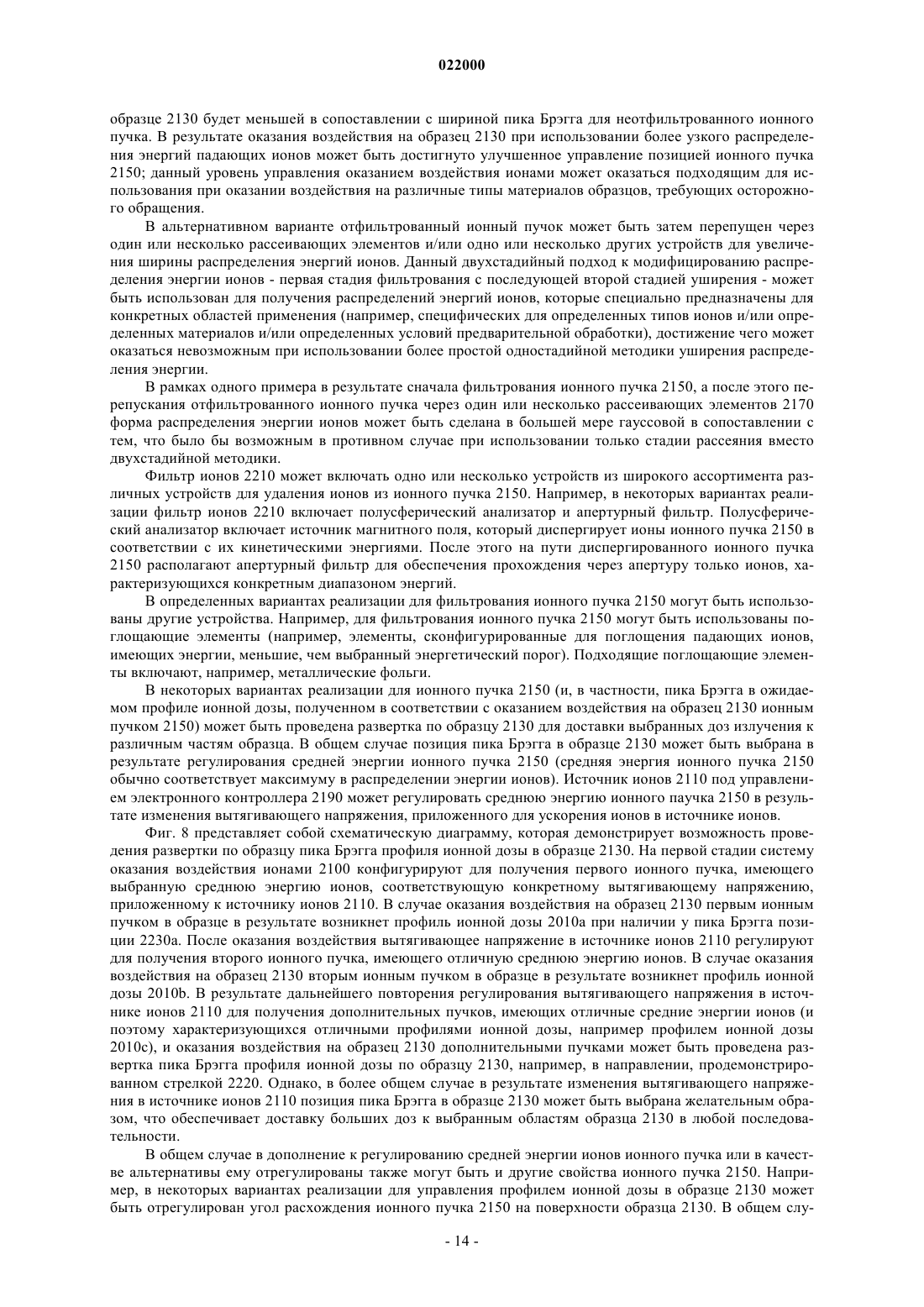 022000

образце 2130 будет меньшей в сопоставлении с шириной пика Брэгга для неотфильтрованного ионного пучка. В результате оказания воздействия на образец 2130 при использовании более узкого распределения энергий падающих ионов может быть достигнуто улучшенное управление позицией ионного пучка 2150; данный уровень управления оказанием воздействия ионами может оказаться подходящим для использования при оказании воздействия на различные типы материалов образцов, требующих осторожного обращения.

В альтернативном варианте отфильтрованный ионный пучок может быть затем перепущен через один или несколько рассеивающих элементов и/или одно или несколько других устройств для увеличения ширины распределения энергий ионов. Данный двухстадийный подход к модифицированию распределения энергии ионов - первая стадия фильтрования с последующей второй стадией уширения - может быть использован для получения распределений энергий ионов, которые специально предназначены для конкретных областей применения (например, специфических для определенных типов ионов и/или определенных материалов и/или определенных условий предварительной обработки), достижение чего может оказаться невозможным при использовании более простой одностадийной методики уширения распределения энергии.

В рамках одного примера в результате сначала фильтрования ионного пучка 2150, а после этого перепускания отфильтрованного ионного пучка через один или несколько рассеивающих элементов 2170 форма распределения энергии ионов может быть сделана в большей мере гауссовой в сопоставлении с тем, что было бы возможным в противном случае при использовании только стадии рассеяния вместо двухстадийной методики.

Фильтр ионов 2210 может включать одно или несколько устройств из широкого ассортимента различных устройств для удаления ионов из ионного пучка 2150. Например, в некоторых вариантах реализации фильтр ионов 2210 включает полусферический анализатор и апертурный фильтр. Полусферический анализатор включает источник магнитного поля, который диспергирует ионы ионного пучка 2150 в соответствии с их кинетическими энергиями. После этого на пути диспергированного ионного пучка 2150 располагают апертурный фильтр для обеспечения прохождения через апертуру только ионов, характеризующихся конкретным диапазоном энергий.

В определенных вариантах реализации для фильтрования ионного пучка 2150 могут быть использованы другие устройства. Например, для фильтрования ионного пучка 2150 могут быть использованы поглощающие элементы (например, элементы, сконфигурированные для поглощения падающих ионов, имеющих энергии, меньшие, чем выбранный энергетический порог). Подходящие поглощающие элементы включают, например, металлические фольги.

В некоторых вариантах реализации для ионного пучка 2150 (и, в частности, пика Брэгга в ожидаемом профиле ионной дозы, полученном в соответствии с оказанием воздействия на образец 2130 ионным пучком 2150) может быть проведена развертка по образцу 2130 для доставки выбранных доз излучения к различным частям образца. В общем случае позиция пика Брэгга в образце 2130 может быть выбрана в результате регулирования средней энергии ионного пучка 2150 (средняя энергия ионного пучка 2150 обычно соответствует максимуму в распределении энергии ионов). Источник ионов 2110 под управлением электронного контроллера 2190 может регулировать среднюю энергию ионного паучка 2150 в результате изменения вытягивающего напряжения, приложенного для ускорения ионов в источнике ионов.

Фиг. 8 представляет собой схематическую диаграмму, которая демонстрирует возможность проведения развертки по образцу пика Брэгга профиля ионной дозы в образце 2130. На первой стадии систему оказания воздействия ионами 2100 конфигурируют для получения первого ионного пучка, имеющего выбранную среднюю энергию ионов, соответствующую конкретному вытягивающему напряжению, приложенному к источнику ионов 2110. В случае оказания воздействия на образец 2130 первым ионным пучком в образце в результате возникнет профиль ионной дозы 2010a при наличии у пика Брэгга позиции 2230a. После оказания воздействия вытягивающее напряжение в источнике ионов 2110 регулируют для получения второго ионного пучка, имеющего отличную среднюю энергию ионов. В случае оказания воздействия на образец 2130 вторым ионным пучком в образце в результате возникнет профиль ионной дозы 2010b. В результате дальнейшего повторения регулирования вытягивающего напряжения в источнике ионов 2110 для получения дополнительных пучков, имеющих отличные средние энергии ионов (и поэтому характеризующихся отличными профилями ионной дозы, например профилем ионной дозы 2010c), и оказания воздействия на образец 2130 дополнительными пучками может быть проведена развертка пика Брэгга профиля ионной дозы по образцу 2130, например, в направлении, продемонстрированном стрелкой 2220. Однако, в более общем случае в результате изменения вытягивающего напряжения в источнике ионов 2110 позиция пика Брэгга в образце 2130 может быть выбрана желательным образом, что обеспечивает доставку больших доз к выбранным областям образца 2130 в любой последовательности.

В общем случае в дополнение к регулированию средней энергии ионов ионного пучка или в качестве альтернативы ему отрегулированы также могут быть и другие свойства ионного пучка 2150. Например, в некоторых вариантах реализации для управления профилем ионной дозы в образце 2130 может быть отрегулирован угол расхождения ионного пучка 2150 на поверхности образца 2130. В общем слу-

- 14 -